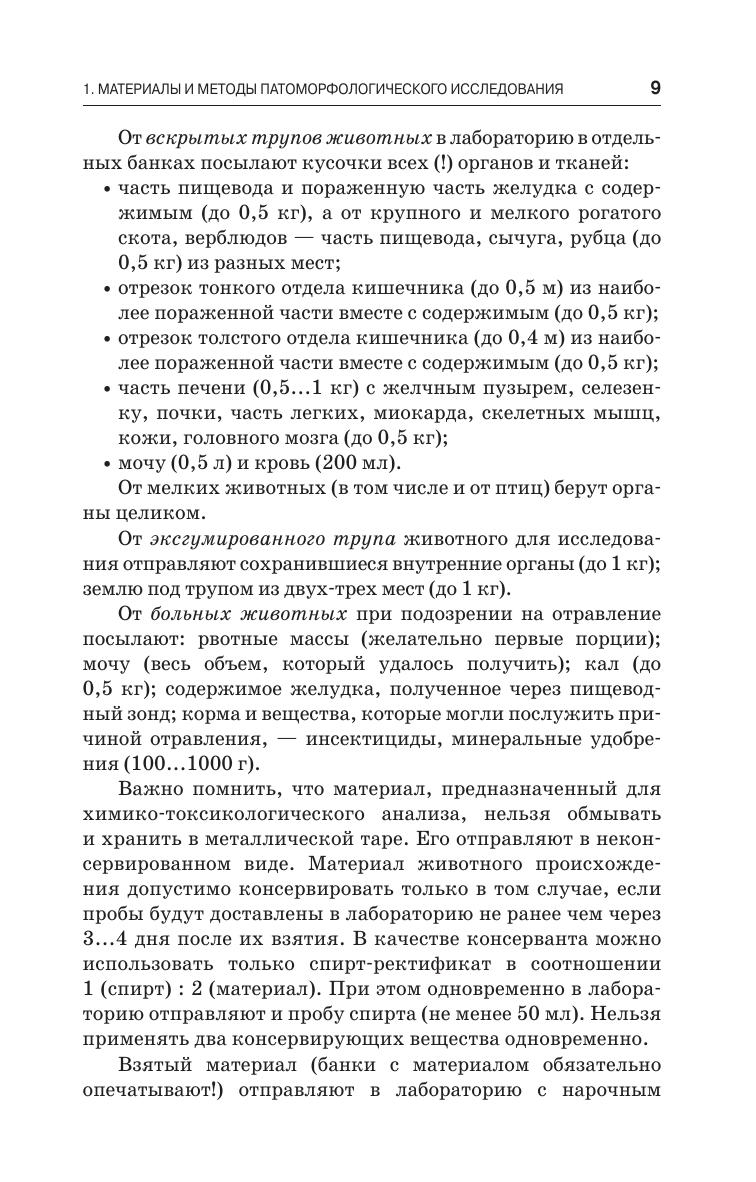 1. МАТЕРИАЛЫ И МЕТОДЫ ПАТОМОРФОЛОГИЧЕСКОГО ИССЛЕДОВАНИЯ 9

От вскрытых трупов животных в лабораторию в отдельных банках посылают кусочки всех (!) органов и тканей:
• часть пищевода и пораженную часть желудка с содержимым (до 0,5 кг), а от крупного и мелкого рогатого скота, верблюдов — часть пищевода, сычуга, рубца (до 0,5 кг) из разных мест;
• отрезок тонкого отдела кишечника (до 0,5 м) из наиболее пораженной части вместе с содержимым (до 0,5 кг);
• отрезок толстого отдела кишечника (до 0,4 м) из наиболее пораженной части вместе с содержимым (до 0,5 кг);
• часть печени (0,5...1 кг) с желчным пузырем, селезенку, почки, часть легких, миокарда, скелетных мышц, кожи, головного мозга (до 0,5 кг);
• мочу (0,5 л) и кровь (200 мл).

От мелких животных (в том числе и от птиц) берут органы целиком.

От эксгумированного трупа животного для исследования отправляют сохранившиеся внутренние органы (до 1 кг); землю под трупом из двух-трех мест (до 1 кг).

От больных животных при подозрении на отравление посылают: рвотные массы (желательно первые порции); мочу (весь объем, который удалось получить); кал (до 0,5 кг); содержимое желудка, полученное через пищеводный зонд; корма и вещества, которые могли послужить причиной отравления, — инсектициды, минеральные удобрения (100...1000 г).

Важно помнить, что материал, предназначенный для химико-токсикологического анализа, нельзя обмывать и хранить в металлической таре. Его отправляют в неконсервированном виде. Материал животного происхождения допустимо консервировать только в том случае, если пробы будут доставлены в лабораторию не ранее чем через 3...4 дня после их взятия. В качестве консерванта можно использовать только спирт-ректификат в соотношении 1 (спирт) : 2 (материал). При этом одновременно в лабораторию отправляют и пробу спирта (не менее 50 мл). Нельзя применять два консервирующих вещества одновременно.

Взятый материал (банки с материалом обязательно опечатывают!) отправляют в лабораторию с нарочным